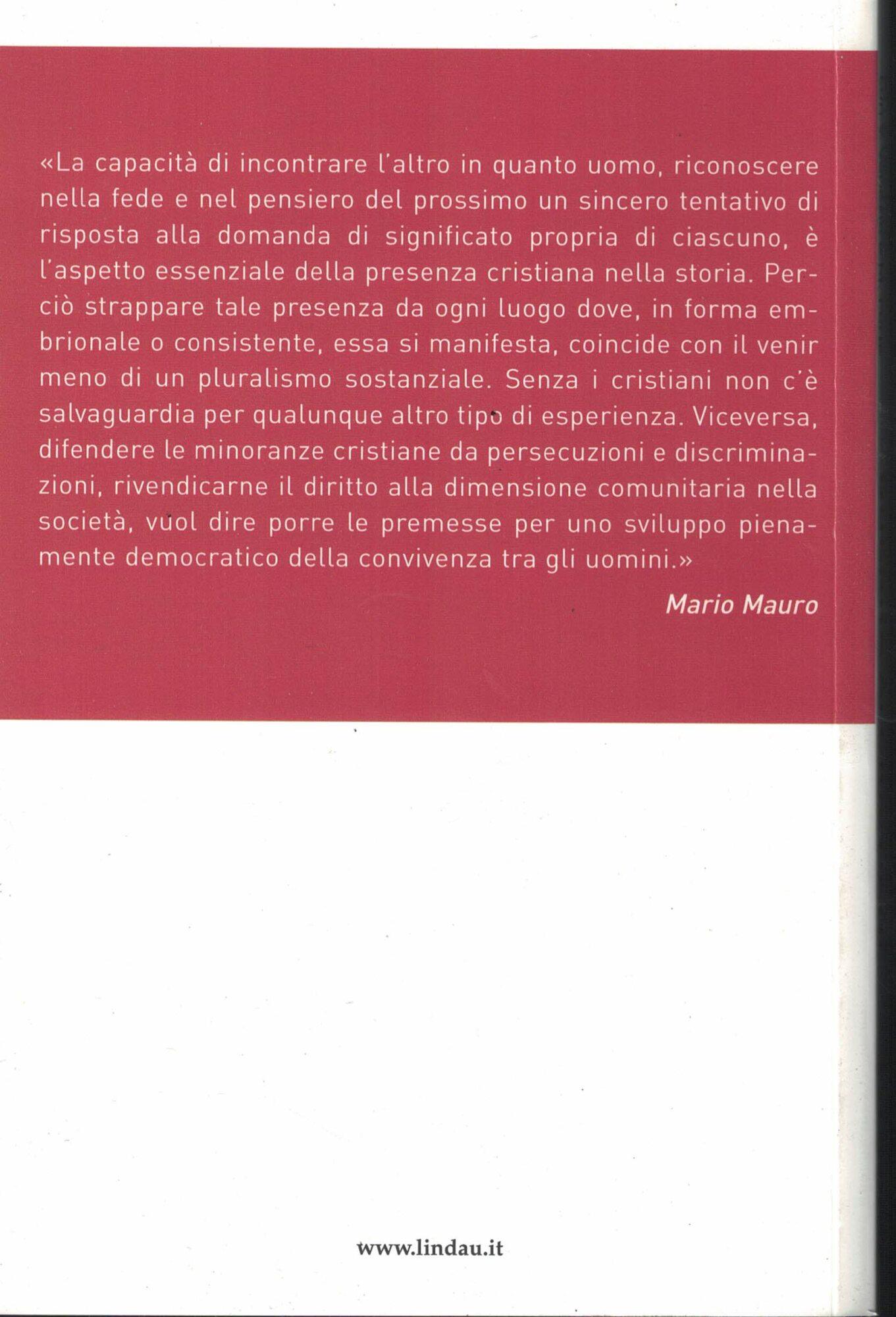 «La capacità di incontrare l'altro in quanto uomo, riconoscere nella fede e nel pensiero del prossimo un sincero tentativo di risposta alla domanda di significato propria di ciascuno, è l'aspetto essenziale della presenza cristiana nella storia. Perciò strappare tale presenza da ogni luogo dove, in forma embrionale o consistente, essa si manifesta, coincide con il venir meno di un pluralismo sostanziale. Senza i cristiani non c'è salvaguardia per qualunque altro tipo di esperienza. Viceversa, difendere le minoranze cristiane da persecuzioni e discriminazioni, rivendicarne il diritto alla dimensione comunitaria nella società, vuol dire porre le premesse per uno sviluppo pienamente democratico della convivenza tra gli uomini.»

Mario Mauro

www.lindau.it